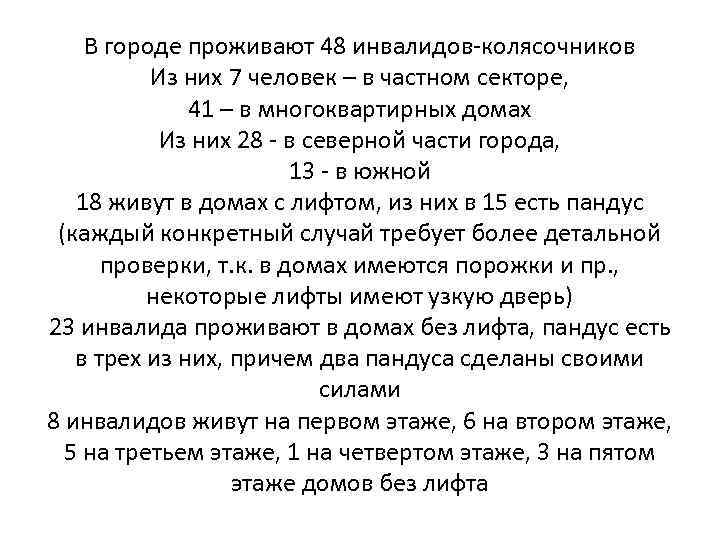 В городе проживают 48 инвалидов-колясочников
Из них 7 человек – в частном секторе,
41 – в многоквартирных домах
Из них 28 - в северной части города,
13 - в южной
18 живут в домах с лифтом, из них в 15 есть пандус (каждый конкретный случай требует более детальной проверки, т.к. в домах имеются порожки и пр., некоторые лифты имеют узкую дверь)
23 инвалида проживают в домах без лифта, пандус есть в трех из них, причем два пандуса сделаны своими силами
8 инвалидов живут на первом этаже, 6 на втором этаже, 5 на третьем этаже, 1 на четвертом этаже, 3 на пятом этаже домов без лифта